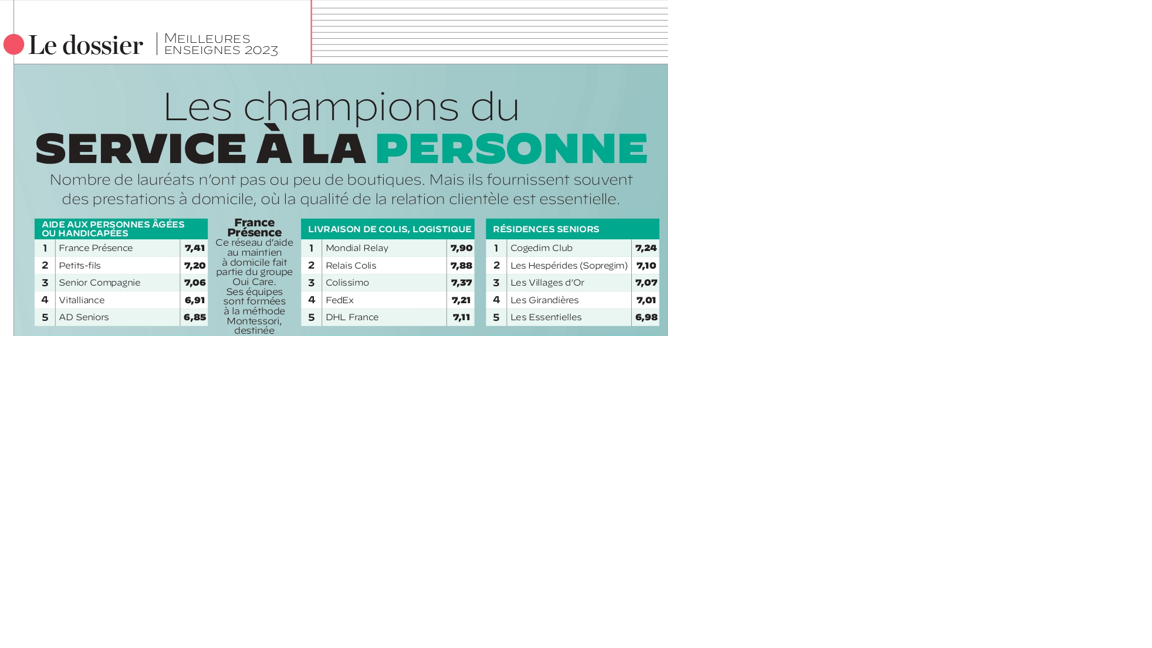 Le dossier | MEILLEURES ENSEIGNES 2023

Les champions du
SERVICE À LA PERSONNE

Nombre de lauréats n'ont pas ou peu de boutiques. Mais ils fournissent souvent des prestations à domicile, où la qualité de la relation clientèle est essentielle.

| AIDE AUX PERSONNES ÂGÉES OU HANDICAPÉES | | |
|---|---|---|
| 1 | France Présence | 7,41 |
| 2 | Petits-fils | 7,20 |
| 3 | Senior Compagnie | 7,06 |
| 4 | Vitalliance | 6,91 |
| 5 | AD Seniors | 6,85 |

France Présence
Ce réseau d'aide au maintien à domicile fait partie du groupe Oui Care. Ses équipes sont formées à la méthode Montessori, destinée

| LIVRAISON DE COLIS, LOGISTIQUE | | |
|---|---|---|
| 1 | Mondial Relay | 7,90 |
| 2 | Relais Colis | 7,88 |
| 3 | Colissimo | 7,37 |
| 4 | FedEx | 7,21 |
| 5 | DHL France | 7,11 |

| RÉSIDENCES SENIORS | | |
|---|---|---|
| 1 | Cogedim Club | 7,24 |
| 2 | Les Hespérides (Sopregim) | 7,10 |
| 3 | Les Villages d'Or | 7,07 |
| 4 | Les Girandières | 7,01 |
| 5 | Les Essentielles | 6,98 |